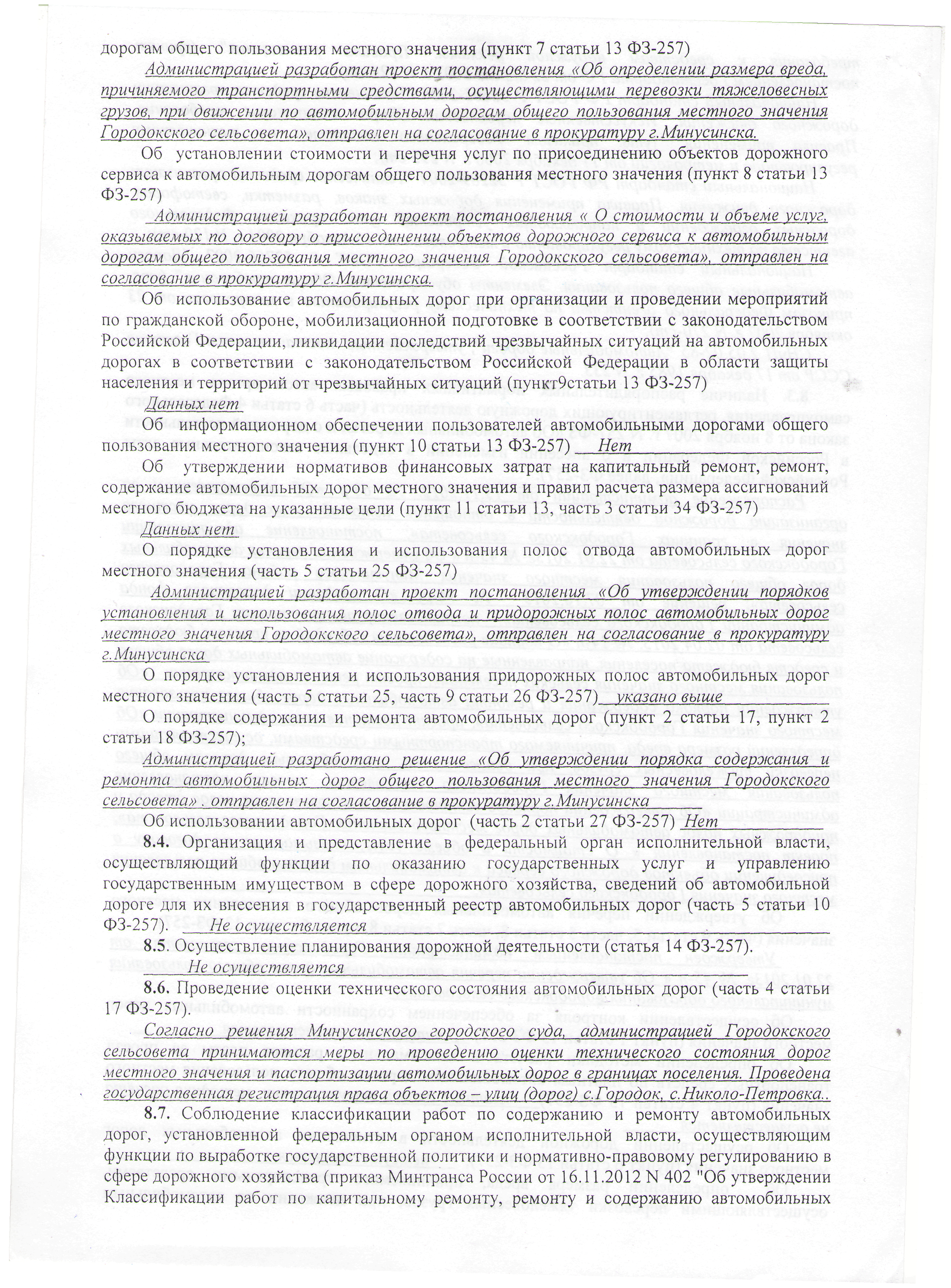 дорогам общего пользования местного значения (пункт 7 статьи 13 ФЗ-257)

Администрацией разработан проект постановления «Об определении размера вреда, причиняемого транспортными средствами, осуществляющими перевозки тяжеловесных грузов, при движении по автомобильным дорогам общего пользования местного значения Городокского сельсовета», отправлен на согласование в прокуратуру г.Минусинска.

Об установлении стоимости и перечня услуг по присоединению объектов дорожного сервиса к автомобильным дорогам общего пользования местного значения (пункт 8 статьи 13 ФЗ-257)

Администрацией разработан проект постановления « О стоимости и объеме услуг, оказываемых по договору о присоединении объектов дорожного сервиса к автомобильным дорогам общего пользования местного значения Городокского сельсовета», отправлен на согласование в прокуратуру г.Минусинска.

Об использование автомобильных дорог при организации и проведении мероприятий по гражданской обороне, мобилизационной подготовке в соответствии с законодательством Российской Федерации, ликвидации последствий чрезвычайных ситуаций на автомобильных дорогах в соответствии с законодательством Российской Федерации в области защиты населения и территорий от чрезвычайных ситуаций (пункт9статьи 13 ФЗ-257)

Данных нет

Об информационном обеспечении пользователей автомобильными дорогами общего пользования местного значения (пункт 10 статьи 13 ФЗ-257) Нет

Об утверждении нормативов финансовых затрат на капитальный ремонт, ремонт, содержание автомобильных дорог местного значения и правил расчета размера ассигнований местного бюджета на указанные цели (пункт 11 статьи 13, часть 3 статьи 34 ФЗ-257)

Данных нет

О порядке установления и использования полос отвода автомобильных дорог местного значения (часть 5 статьи 25 ФЗ-257)

Администрацией разработан проект постановления «Об утверждении порядков установления и использования полос отвода и придорожных полос автомобильных дорог местного значения Городокского сельсовета», отправлен на согласование в прокуратуру г.Минусинска

О порядке установления и использования придорожных полос автомобильных дорог местного значения (часть 5 статьи 25, часть 9 статьи 26 ФЗ-257) указано выше

О порядке содержания и ремонта автомобильных дорог (пункт 2 статьи 17, пункт 2 статьи 18 ФЗ-257);

Администрацией разработано решение «Об утверждении порядка содержания и ремонта автомобильных дорог общего пользования местного значения Городокского сельсовета» . отправлен на согласование в прокуратуру г.Минусинска

Об использовании автомобильных дорог (часть 2 статьи 27 ФЗ-257) Нет

8.4. Организация и представление в федеральный орган исполнительной власти, осуществляющий функции по оказанию государственных услуг и управлению государственным имуществом в сфере дорожного хозяйства, сведений об автомобильной дороге для их внесения в государственный реестр автомобильных дорог (часть 5 статьи 10 ФЗ-257). Не осуществляется

8.5. Осуществление планирования дорожной деятельности (статья 14 ФЗ-257).

Не осуществляется

8.6. Проведение оценки технического состояния автомобильных дорог (часть 4 статьи 17 ФЗ-257).

Согласно решения Минусинского городского суда, администрацией Городокского сельсовета принимаются меры по проведению оценки технического состояния дорог местного значения и паспортизации автомобильных дорог в границах поселения. Проведена государственная регистрация права объектов – улиц (дорог) с.Городок, с.Николо-Петровка..

8.7. Соблюдение классификации работ по содержанию и ремонту автомобильных дорог, установленной федеральным органом исполнительной власти, осуществляющим функции по выработке государственной политики и нормативно-правовому регулированию в сфере дорожного хозяйства (приказ Минтранса России от 16.11.2012 N 402 "Об утверждении Классификации работ по капитальному ремонту, ремонту и содержанию автомобильных